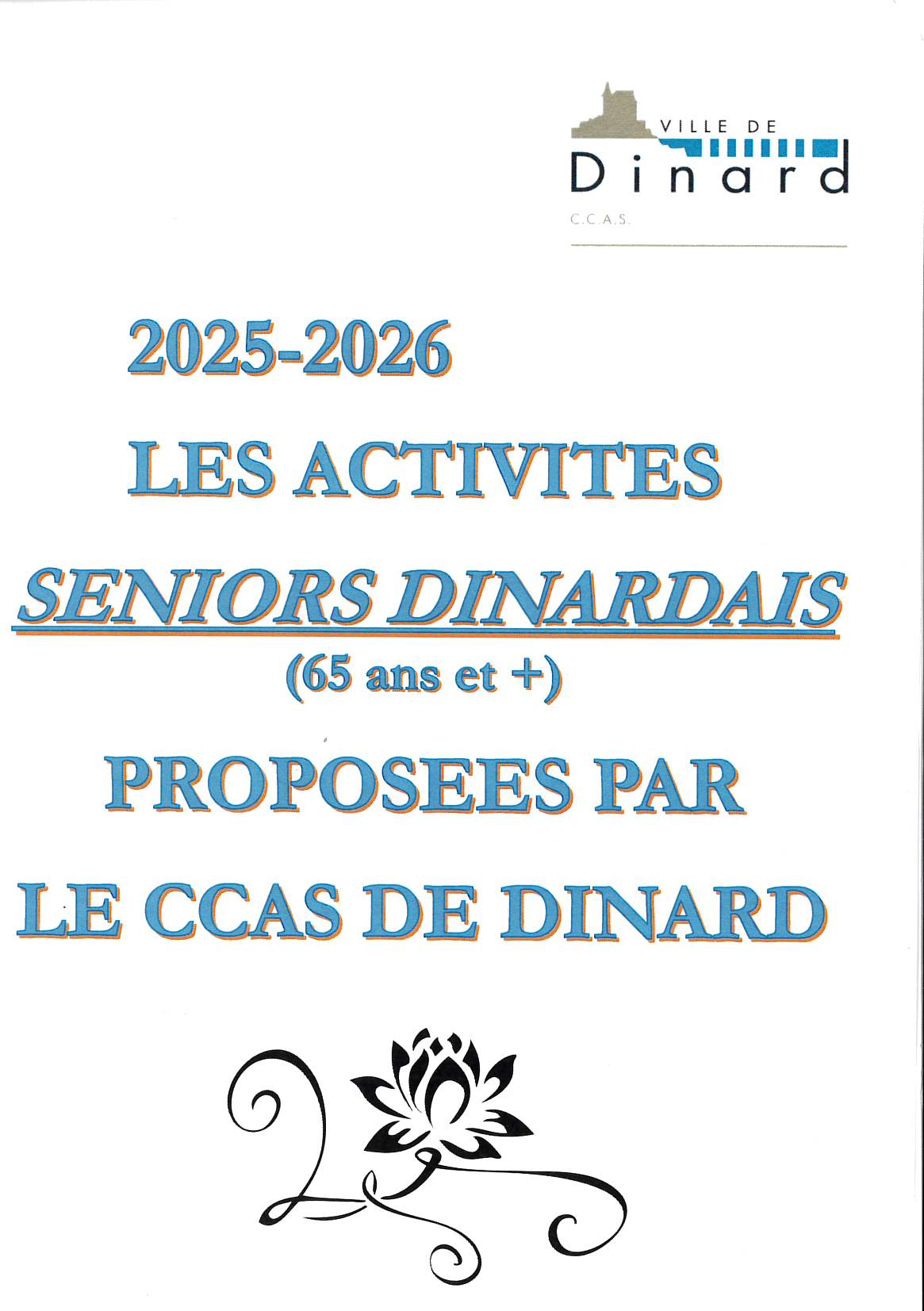 VILLE DE
Dinard
C.C.A.S.

2025-2026

LES ACTIVITES

SENIORS DINARDAIS
(65 ans et +)

PROPOSEES PAR

LE CCAS DE DINARD